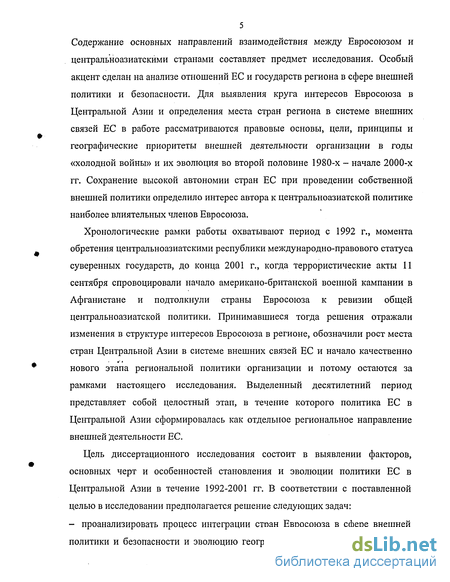 5

Содержание основных направлений взаимодействия между Евросоюзом и центральноазиатскими странами составляет предмет исследования. Особый акцент сделан на анализе отношений ЕС и государств региона в сфере внешней политики и безопасности. Для выявления круга интересов Евросоюза в Центральной Азии и определения места стран региона в системе внешних связей ЕС в работе рассматриваются правовые основы, цели, принципы и географические приоритеты внешней деятельности организации в годы «холодной войны» и их эволюция во второй половине 1980-х – начале 2000-х гг. Сохранение высокой автономии стран ЕС при проведении собственной внешней политики определило интерес автора к центральноазиатской политике наиболее влиятельных членов Евросоюза.

Хронологические рамки работы охватывают период с 1992 г., момента обретения центральноазиатскими республики международно-правового статуса суверенных государств, до конца 2001 г., когда террористические акты 11 сентября спровоцировали начало американо-британской военной кампании в Афганистане и подтолкнули страны Евросоюза к ревизии общей центральноазиатской политики. Принимавшиеся тогда решения отражали изменения в структуре интересов Евросоюза в регионе, обозначили рост места стран Центральной Азии в системе внешних связей ЕС и начало качественно нового этапа региональной политики организации и потому остаются за рамками настоящего исследования. Выделенный десятилетний период представляет собой целостный этап, в течение которого политика ЕС в Центральной Азии сформировалась как отдельное региональное направление внешней деятельности ЕС.

Цель диссертационного исследования состоит в выявлении факторов, основных черт и особенностей становления и эволюции политики ЕС в Центральной Азии в течение 1992-2001 гг. В соответствии с поставленной целью в исследовании предполагается решение следующих задач:

– проанализировать процесс интеграции стран Евросоюза в сфере внешней политики и безопасности и эволюцию геогр

dsLib.net
библиотека диссертаций